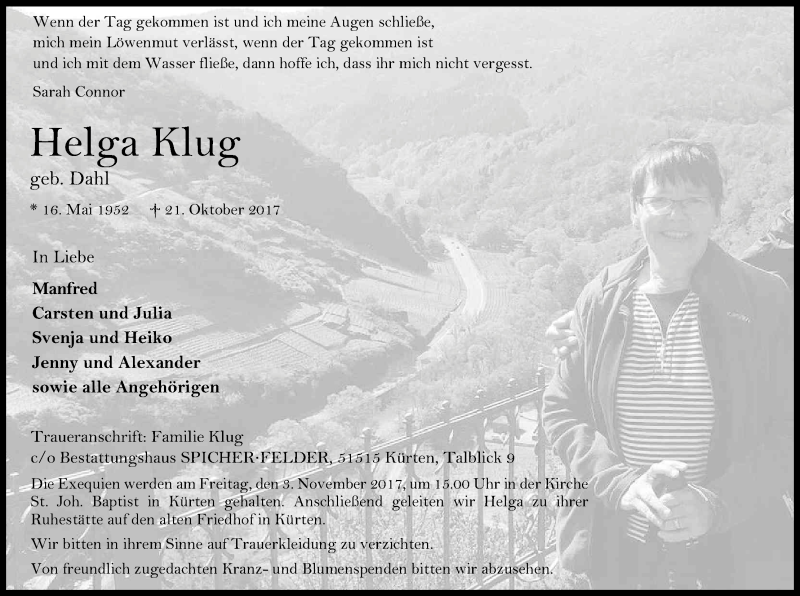 Wenn der Tag gekommen ist und ich meine Augen schließe, mich mein Löwenmut verlässt, wenn der Tag gekommen ist und ich mit dem Wasser fließe, dann hoffe ich, dass ihr mich nicht vergesst.

Sarah Connor

Helga Klug

geb. Dahl

* 16. Mai 1952 † 21. Oktober 2017

In Liebe

Manfred
Carsten und Julia
Svenja und Heiko
Jenny und Alexander
sowie alle Angehörigen

Traueranschrift: Familie Klug
c/o Bestattungshaus SPICHER·FELDER, 51515 Kürten, Talblick 9

Die Exequien werden am Freitag, den 3. November 2017, um 15.00 Uhr in der Kirche St. Joh. Baptist in Kürten gehalten. Anschließend geleiten wir Helga zu ihrer Ruhestätte auf den alten Friedhof in Kürten.

Wir bitten in ihrem Sinne auf Trauerkleidung zu verzichten.

Von freundlich zugedachten Kranz- und Blumenspenden bitten wir abzusehen.